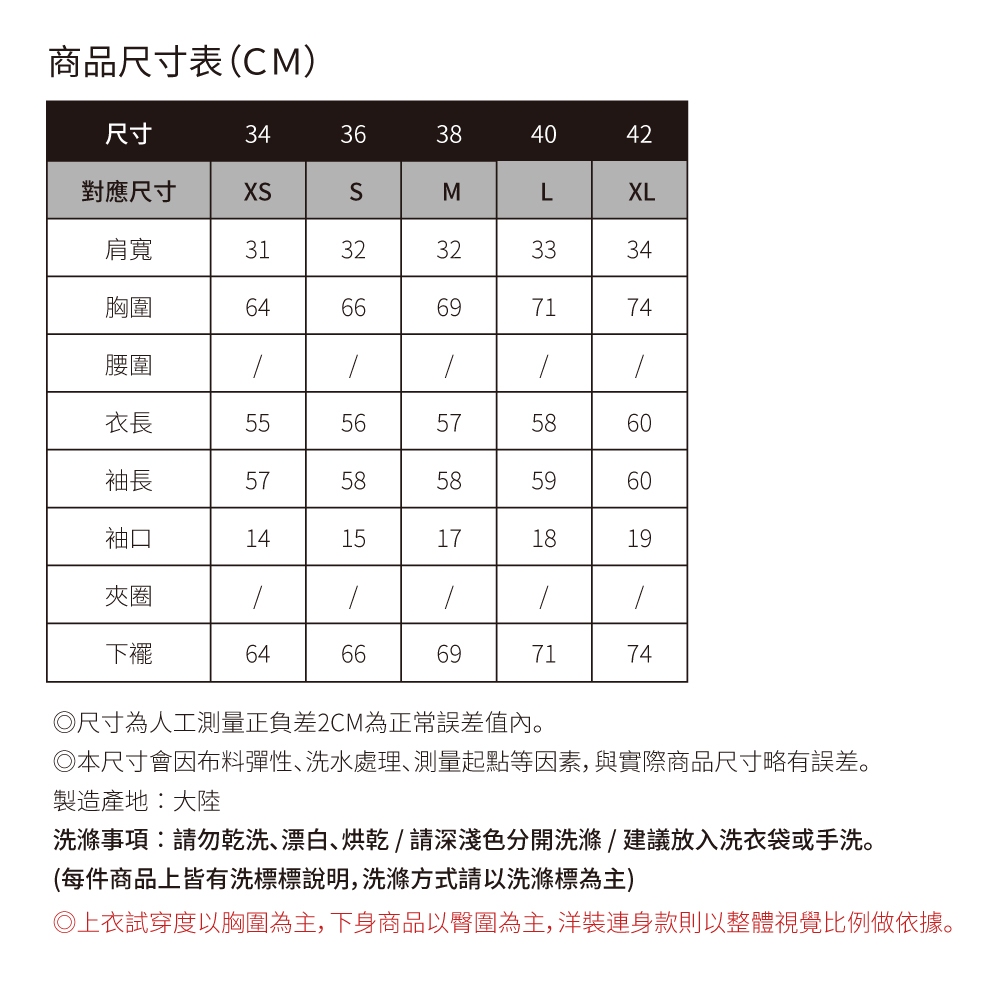 商品尺寸表(CM)

| 尺寸 | 34 | 36 | 38 | 40 | 42 |
|---|---|---|---|---|---|
| 對應尺寸 | XS | S | M | L | XL |
| 肩寬 | 31 | 32 | 32 | 33 | 34 |
| 胸圍 | 64 | 66 | 69 | 71 | 74 |
| 腰圍 | / | / | / | / | / |
| 衣長 | 55 | 56 | 57 | 58 | 60 |
| 袖長 | 57 | 58 | 58 | 59 | 60 |
| 袖口 | 14 | 15 | 17 | 18 | 19 |
| 夾圈 | / | / | / | / | / |
| 下襬 | 64 | 66 | 69 | 71 | 74 |

◎尺寸為人工測量正負差2CM為正常誤差值內。
◎本尺寸會因布料彈性、洗水處理、測量起點等因素,與實際商品尺寸略有誤差。
製造產地:大陸
洗滌事項:請勿乾洗、漂白、烘乾 / 請深淺色分開洗滌 / 建議放入洗衣袋或手洗。
(每件商品上皆有洗標標說明,洗滌方式請以洗滌標為主)
◎上衣試穿度以胸圍為主,下身商品以臀圍為主,洋裝連身款則以整體視覺比例做依據。